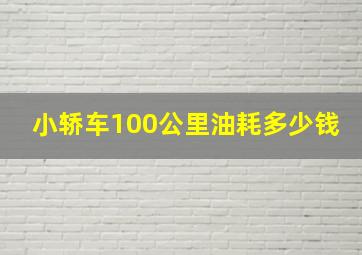 小轿车100公里油耗多少钱